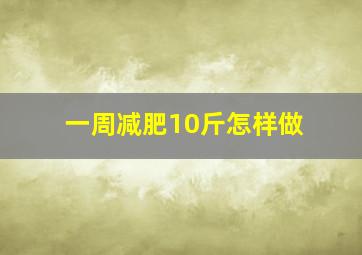 一周减肥10斤怎样做